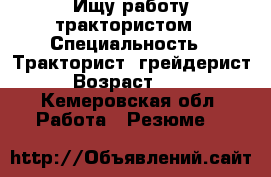 Ищу работу трактористом
Специальность
Тракторист  грейдерист
Возраст
Кемеровская обл
Работа   Резюме

http://Объявлений.сайт